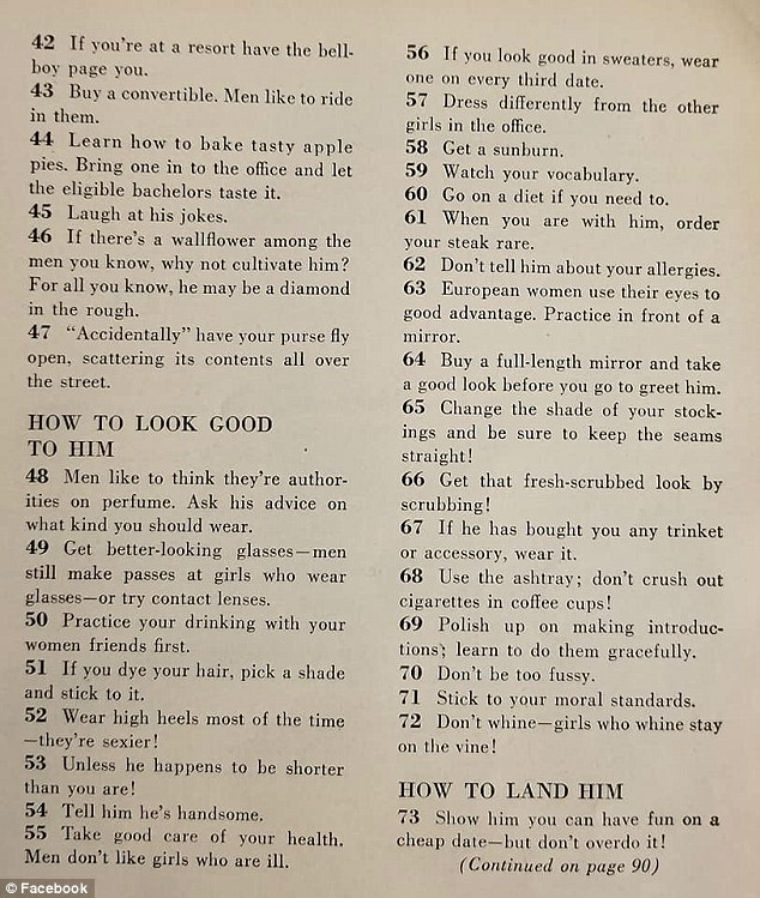 42 If you're at a resort have the bellboy page you.
43 Buy a convertible. Men like to ride in them.
44 Learn how to bake tasty apple pies. Bring one in to the office and let the eligible bachelors taste it.
45 Laugh at his jokes.
46 If there's a wallflower among the men you know, why not cultivate him? For all you know, he may be a diamond in the rough.
47 "Accidentally" have your purse fly open, scattering its contents all over the street.

HOW TO LOOK GOOD TO HIM

48 Men like to think they're authorities on perfume. Ask his advice on what kind you should wear.
49 Get better-looking glasses—men still make passes at girls who wear glasses—or try contact lenses.
50 Practice your drinking with your women friends first.
51 If you dye your hair, pick a shade and stick to it.
52 Wear high heels most of the time —they're sexier!
53 Unless he happens to be shorter than you are!
54 Tell him he's handsome.
55 Take good care of your health. Men don't like girls who are ill.

56 If you look good in sweaters, wear one on every third date.
57 Dress differently from the other girls in the office.
58 Get a sunburn.
59 Watch your vocabulary.
60 Go on a diet if you need to.
61 When you are with him, order your steak rare.
62 Don't tell him about your allergies.
63 European women use their eyes to good advantage. Practice in front of a mirror.
64 Buy a full-length mirror and take a good look before you go to greet him.
65 Change the shade of your stockings and be sure to keep the seams straight!
66 Get that fresh-scrubbed look by scrubbing!
67 If he has bought you any trinket or accessory, wear it.
68 Use the ashtray; don't crush out cigarettes in coffee cups!
69 Polish up on making introductions; learn to do them gracefully.
70 Don't be too fussy.
71 Stick to your moral standards.
72 Don't whine—girls who whine stay on the vine!

HOW TO LAND HIM

73 Show him you can have fun on a cheap date—but don't overdo it!
(Continued on page 90)

© Facebook